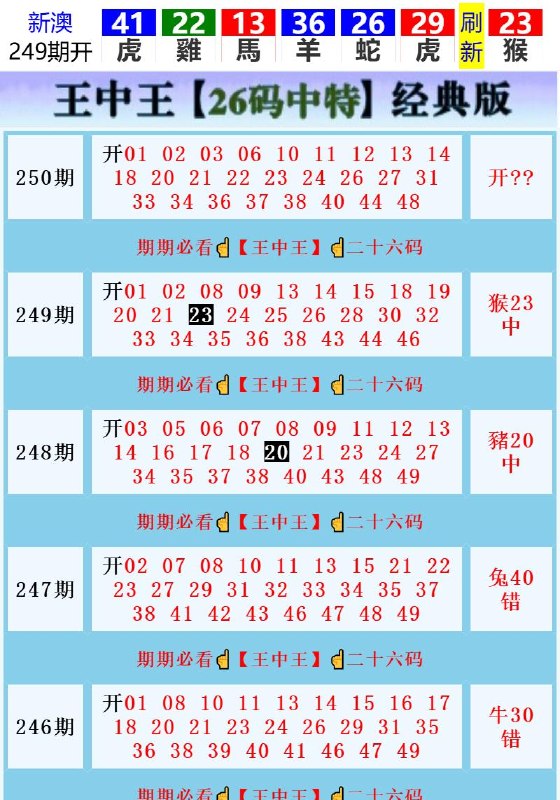 新澳
249期开

| 41 | 22 | 13 | 36 | 26 | 29 | 刷 | 23 |
|---|---|---|---|---|---|---|---|
| 虎 | 雞 | 馬 | 羊 | 蛇 | 虎 | 新 | 猴 |

王中王【26码中特】经典版

| 250期 | 开01 02 03 06 10 11 12 13 14 18 20 21 22 23 24 26 27 31 33 34 36 37 38 40 44 48 | 开?? |
|---|---|---|

期期必看【王中王】二十六码

| 249期 | 开01 02 08 09 13 14 15 18 19 20 21 23 24 25 26 28 30 32 33 34 35 36 38 43 44 46 | 猴23中 |
|---|---|---|

期期必看【王中王】二十六码

| 248期 | 开03 05 06 07 08 09 11 12 13 14 16 17 18 20 21 23 24 27 34 35 37 38 40 43 48 49 | 豬20中 |
|---|---|---|

期期必看【王中王】二十六码

| 247期 | 开02 07 08 10 11 13 15 21 22 23 27 29 31 32 33 34 35 37 38 41 42 43 46 47 48 49 | 兔40错 |
|---|---|---|

期期必看【王中王】二十六码

| 246期 | 开01 08 10 11 13 14 15 16 17 18 20 21 23 24 26 29 31 35 36 38 39 40 41 46 47 49 | 牛30错 |
|---|---|---|

期期必看【王中王】二十六码